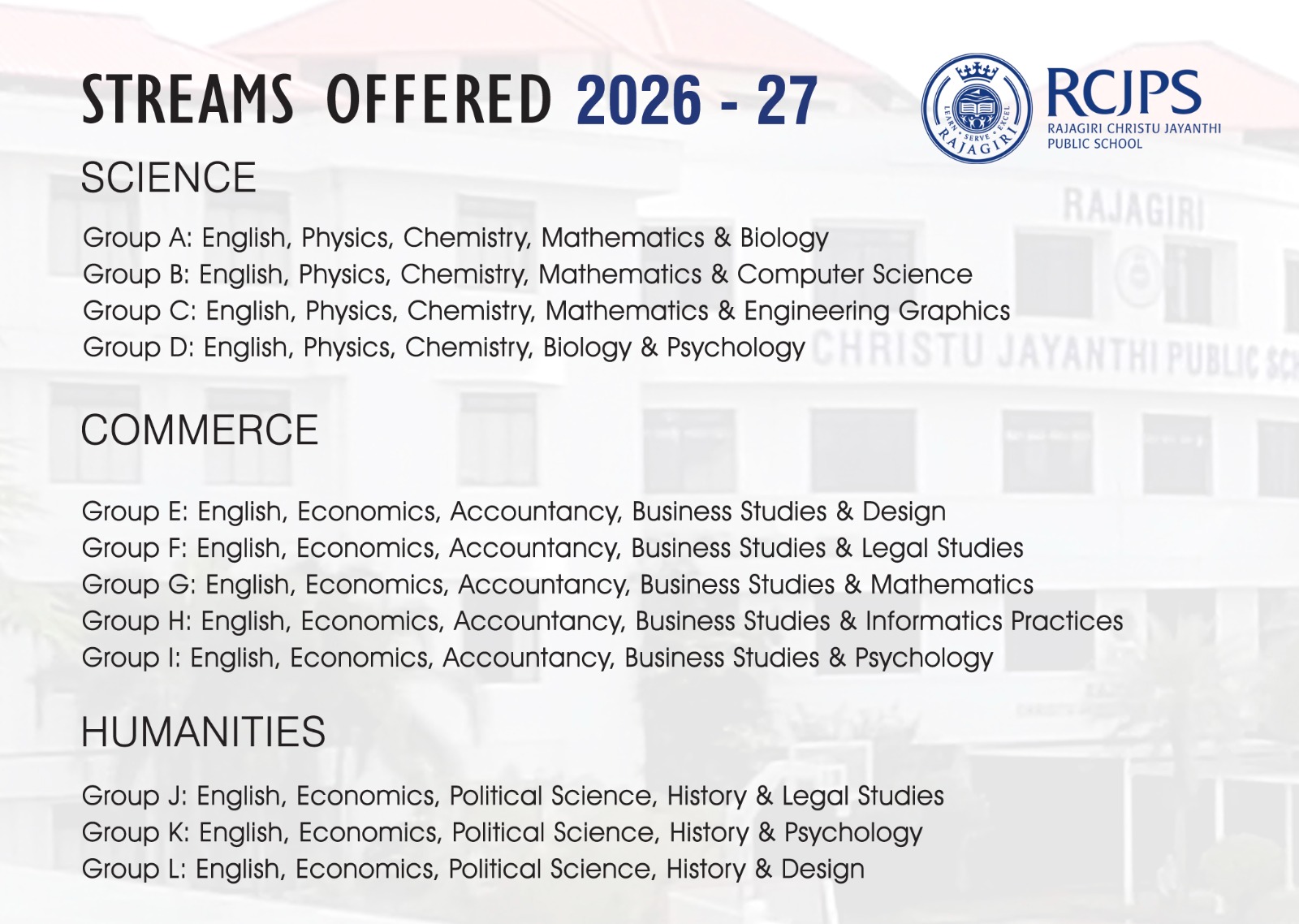 STREAMS OFFERED 2026 - 27

LEARN • SERVE • EXCEL
RAJAGIRI

RCJPS
RAJAGIRI CHRISTU JAYANTHI PUBLIC SCHOOL

SCIENCE

Group A: English, Physics, Chemistry, Mathematics & Biology
Group B: English, Physics, Chemistry, Mathematics & Computer Science
Group C: English, Physics, Chemistry, Mathematics & Engineering Graphics
Group D: English, Physics, Chemistry, Biology & Psychology

RAJAGIRI
CHRISTU JAYANTHI PUBLIC SC

COMMERCE

Group E: English, Economics, Accountancy, Business Studies & Design
Group F: English, Economics, Accountancy, Business Studies & Legal Studies
Group G: English, Economics, Accountancy, Business Studies & Mathematics
Group H: English, Economics, Accountancy, Business Studies & Informatics Practices
Group I: English, Economics, Accountancy, Business Studies & Psychology

HUMANITIES

Group J: English, Economics, Political Science, History & Legal Studies
Group K: English, Economics, Political Science, History & Psychology
Group L: English, Economics, Political Science, History & Design